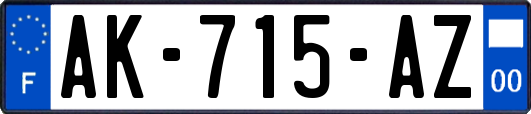 F
AK-715-AZ
00